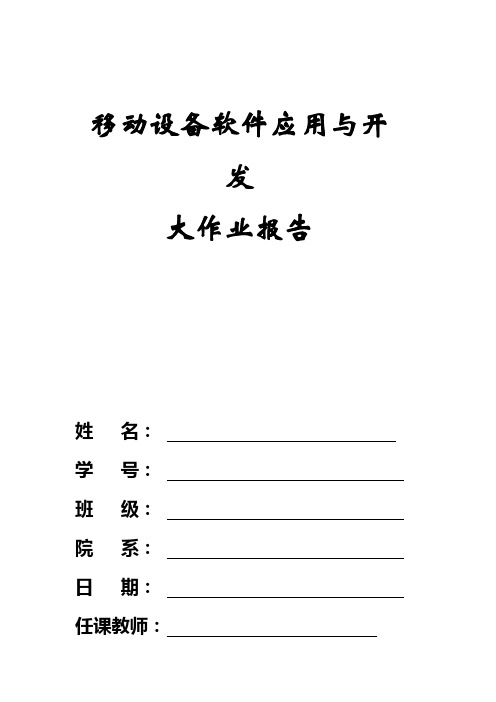 移动设备软件应用与开发

大作业报告

姓　名：

学　号：

班　级：

院　系：

日　期：

任课教师：